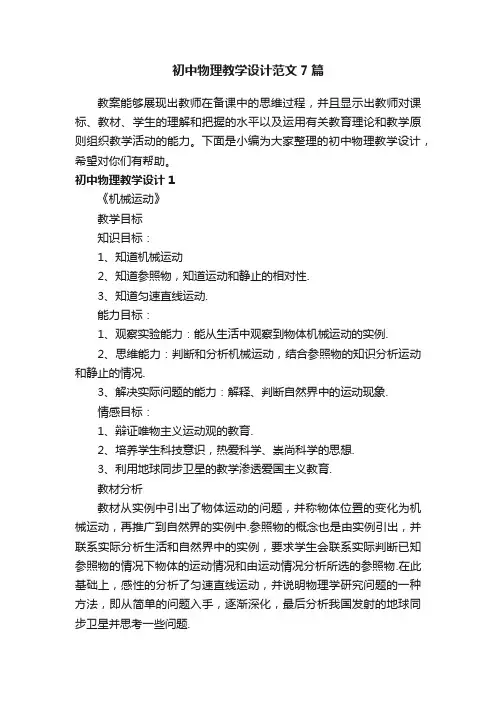 初中物理教学设计范文7篇

教案能够展现出教师在备课中的思维过程，并且显示出教师对课标、教材、学生的理解和把握的水平以及运用有关教育理论和教学原则组织教学活动的能力。下面是小编为大家整理的初中物理教学设计，希望对你们有帮助。

初中物理教学设计1

《机械运动》

教学目标

知识目标：

1、知道机械运动

2、知道参照物，知道运动和静止的相对性.

3、知道匀速直线运动.

能力目标：

1、观察实验能力：能从生活中观察到物体机械运动的实例.

2、思维能力：判断和分析机械运动，结合参照物的知识分析运动和静止的情况.

3、解决实际问题的能力：解释、判断自然界中的运动现象.

情感目标：

1、辩证唯物主义运动观的教育.

2、培养学生科技意识，热爱科学、崇尚科学的思想.

3、利用地球同步卫星的教学渗透爱国主义教育.

教材分析

教材从实例中引出了物体运动的问题，并称物体位置的变化为机械运动，再推广到自然界的实例中.参照物的概念也是由实例引出，并联系实际分析生活和自然界中的实例，要求学生会联系实际判断已知参照物的情况下物体的运动情况和由运动情况分析所选的参照物.在此基础上，感性的分析了匀速直线运动，并说明物理学研究问题的一种方法，即从简单的问题入手，逐渐深化，最后分析我国发射的地球同步卫星并思考一些问题.